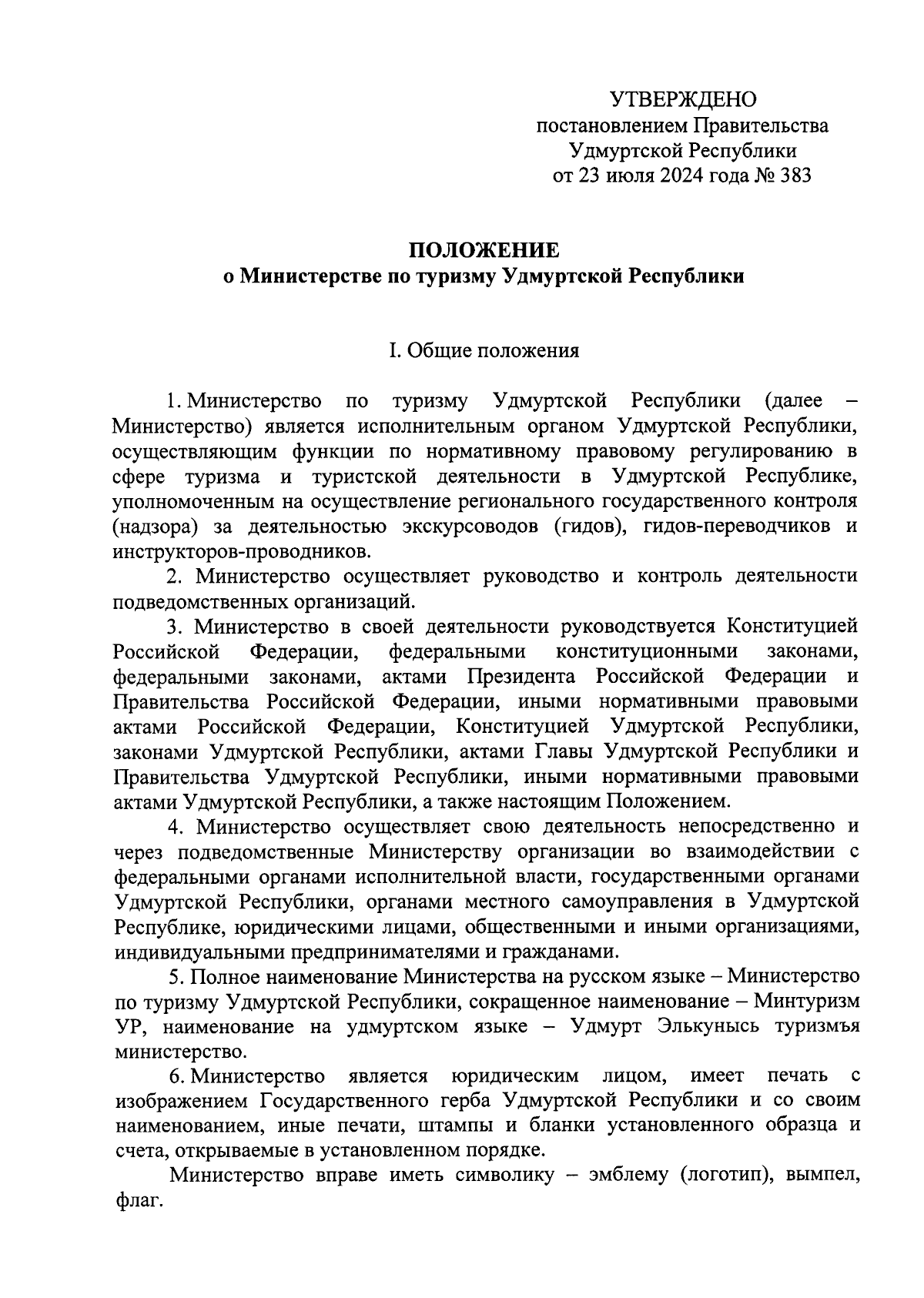 УТВЕРЖДЕНО
постановлением Правительства
Удмуртской Республики
от 23 июля 2024 года № 383

ПОЛОЖЕНИЕ
о Министерстве по туризму Удмуртской Республики

I. Общие положения

1. Министерство по туризму Удмуртской Республики (далее – Министерство) является исполнительным органом Удмуртской Республики, осуществляющим функции по нормативному правовому регулированию в сфере туризма и туристской деятельности в Удмуртской Республике, уполномоченным на осуществление регионального государственного контроля (надзора) за деятельностью экскурсоводов (гидов), гидов-переводчиков и инструкторов-проводников.

2. Министерство осуществляет руководство и контроль деятельности подведомственных организаций.

3. Министерство в своей деятельности руководствуется Конституцией Российской Федерации, федеральными конституционными законами, федеральными законами, актами Президента Российской Федерации и Правительства Российской Федерации, иными нормативными правовыми актами Российской Федерации, Конституцией Удмуртской Республики, законами Удмуртской Республики, актами Главы Удмуртской Республики и Правительства Удмуртской Республики, иными нормативными правовыми актами Удмуртской Республики, а также настоящим Положением.

4. Министерство осуществляет свою деятельность непосредственно и через подведомственные Министерству организации во взаимодействии с федеральными органами исполнительной власти, государственными органами Удмуртской Республики, органами местного самоуправления в Удмуртской Республике, юридическими лицами, общественными и иными организациями, индивидуальными предпринимателями и гражданами.

5. Полное наименование Министерства на русском языке – Министерство по туризму Удмуртской Республики, сокращенное наименование – Минтуризм УР, наименование на удмуртском языке – Удмурт Элькунысь туризмъя министерство.

6. Министерство является юридическим лицом, имеет печать с изображением Государственного герба Удмуртской Республики и со своим наименованием, иные печати, штампы и бланки установленного образца и счета, открываемые в установленном порядке.

Министерство вправе иметь символику – эмблему (логотип), вымпел, флаг.